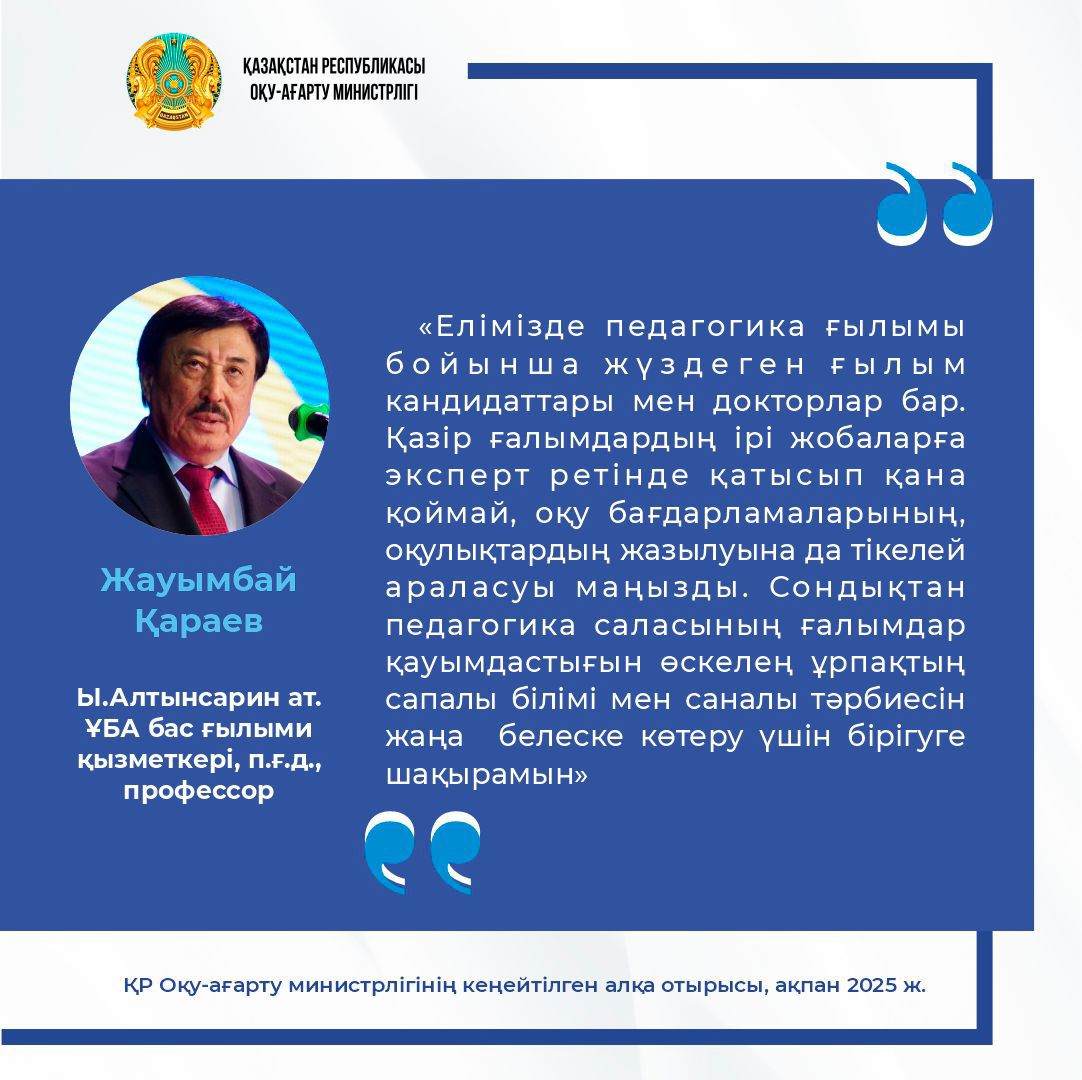 ҚАЗАҚСТАН РЕСПУБЛИКАСЫ
ОҚУ-АҒАРТУ МИНИСТРЛІГІ

Жауымбай Қараев

Ы.Алтынсарин ат. ҰБА бас ғылыми қызметкері, п.ғ.д., профессор

«Елімізде педагогика ғылымы бойынша жүздеген ғылым кандидаттары мен докторлар бар. Қазір ғалымдардың ірі жобаларға эксперт ретінде қатысып қана қоймай, оқу бағдарламаларының, оқулықтардың жазылуына да тікелей араласуы маңызды. Сондықтан педагогика саласының ғалымдар қауымдастығын өскелең ұрпақтың сапалы білімі мен саналы тәрбиесін жаңа белеске көтеру үшін бірігуге шақырамын»

ҚР Оқу-ағарту министрлігінің кеңейтілген алқа отырысы, ақпан 2025 ж.